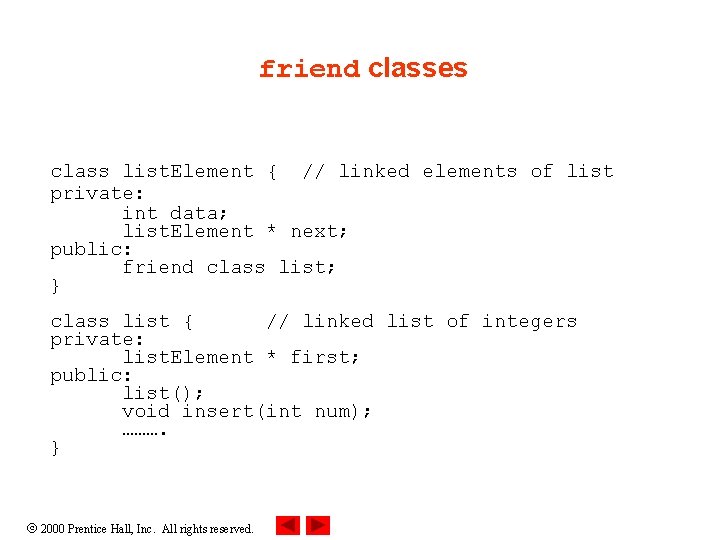 friend classes

class listElement {  // linked elements of list
private:
      int data;
      listElement * next;
public:
      friend class list;
}

class list {      // linked list of integers
private:
      listElement * first;
public:
      list();
      void insert(int num);
      ……….
}

© 2000 Prentice Hall, Inc. All rights reserved.